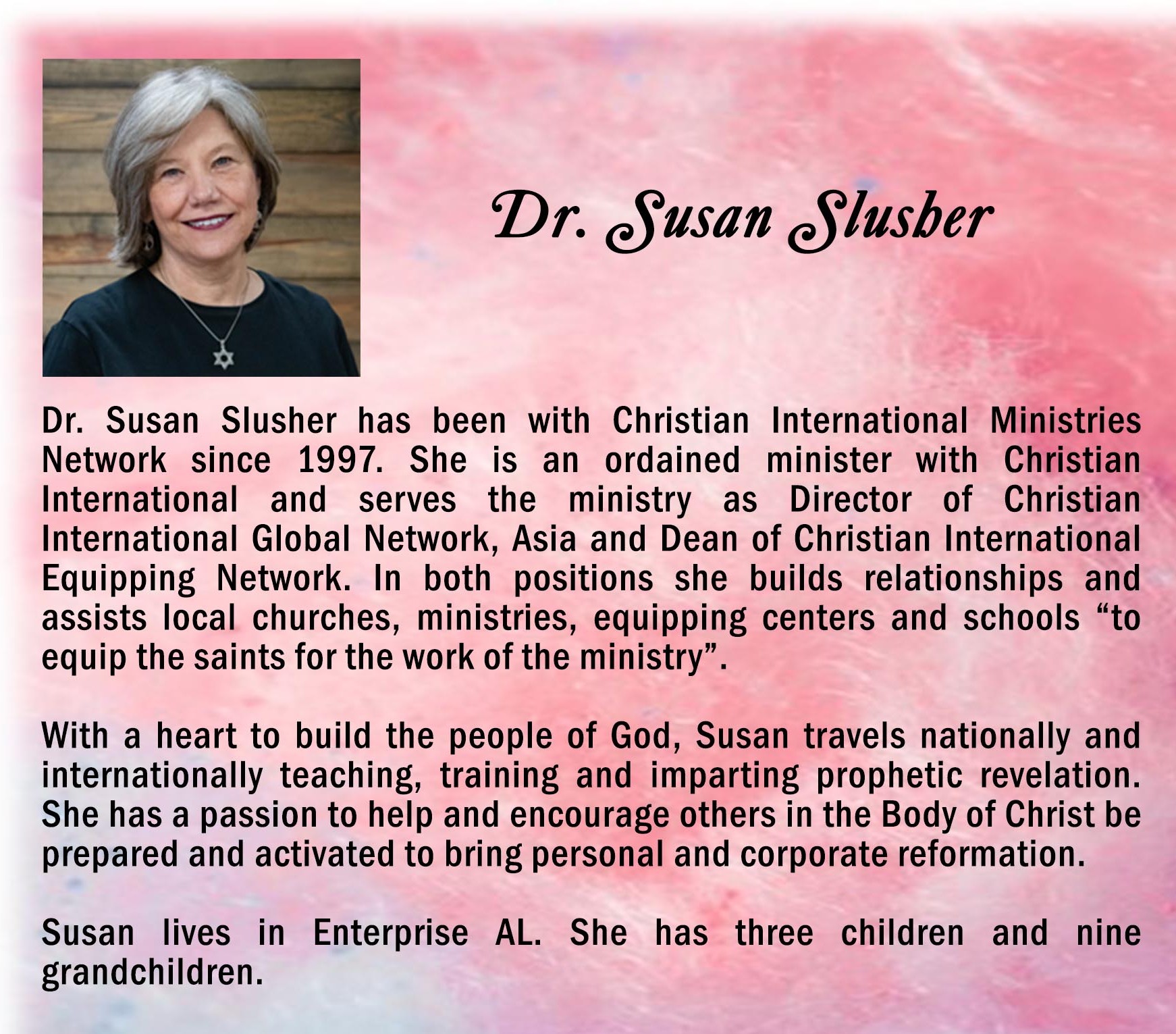 Dr. Susan Slusher

Dr. Susan Slusher has been with Christian International Ministries Network since 1997. She is an ordained minister with Christian International and serves the ministry as Director of Christian International Global Network, Asia and Dean of Christian International Equipping Network. In both positions she builds relationships and assists local churches, ministries, equipping centers and schools “to equip the saints for the work of the ministry”.

With a heart to build the people of God, Susan travels nationally and internationally teaching, training and imparting prophetic revelation. She has a passion to help and encourage others in the Body of Christ be prepared and activated to bring personal and corporate reformation.

Susan lives in Enterprise AL. She has three children and nine grandchildren.